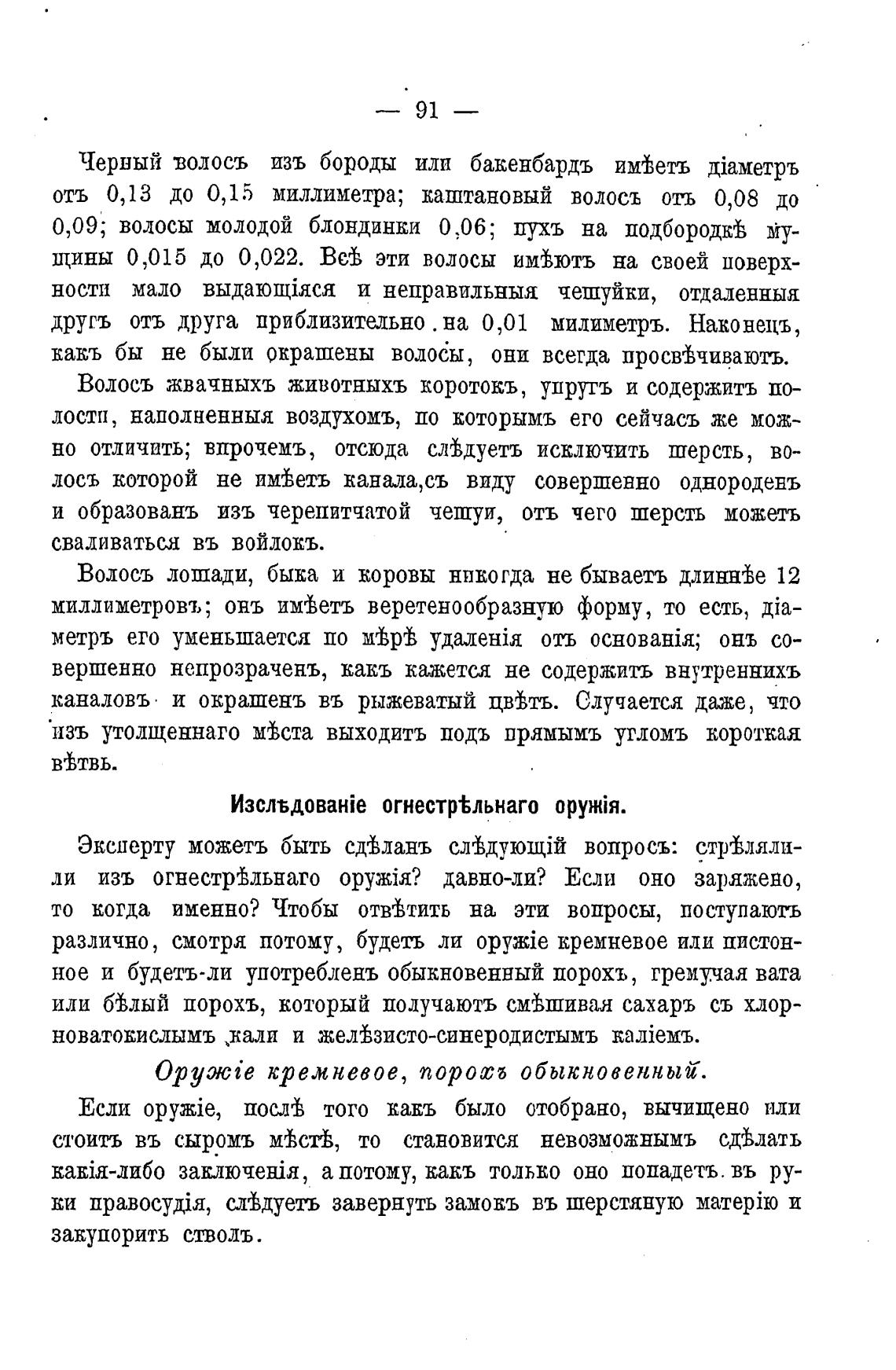 — 91 —

Черный волосъ изъ бороды или бакенбардъ имѣетъ діаметръ отъ 0,13 до 0,15 миллиметра; каштановый волосъ отъ 0,08 до 0,09; волосы молодой блондинки 0,06; пухъ на подбородкѣ мущины 0,015 до 0,022. Всѣ эти волосы имѣютъ на своей поверхности мало выдающіяся и неправильныя чешуйки, отдаленныя другъ отъ друга приблизительно на 0,01 милиметръ. Наконецъ, какъ бы не были окрашены волосы, они всегда просвѣчиваютъ.

Волосъ жвачныхъ животныхъ коротокъ, упругъ и содержитъ полости, наполненныя воздухомъ, по которымъ его сейчасъ же можно отличить; впрочемъ, отсюда слѣдуетъ исключить шерсть, волосъ которой не имѣетъ канала,съ виду совершенно однороденъ и образованъ изъ черепитчатой чешуи, отъ чего шерсть можетъ сваливаться въ войлокъ.

Волосъ лошади, быка и коровы никогда не бываетъ длиннѣе 12 миллиметровъ; онъ имѣетъ веретенообразную форму, то есть, діаметръ его уменьшается по мѣрѣ удаленія отъ основанія; онъ совершенно непрозраченъ, какъ кажется не содержитъ внутреннихъ каналовъ и окрашенъ въ рыжеватый цвѣтъ. Случается даже, что изъ утолщеннаго мѣста выходитъ подъ прямымъ угломъ короткая вѣтвь.

Изслѣдованіе огнестрѣльнаго оружія.

Эксперту можетъ быть сдѣланъ слѣдующій вопросъ: стрѣляли-ли изъ огнестрѣльнаго оружія? давно-ли? Если оно заряжено, то когда именно? Чтобы отвѣтить на эти вопросы, поступаютъ различно, смотря потому, будетъ ли оружіе кремневое или пистонное и будетъ-ли употребленъ обыкновенный порохъ, гремучая вата или бѣлый порохъ, который получаютъ смѣшивая сахаръ съ хлорноватокислымъ кали и желѣзисто-синеродистымъ каліемъ.

Оружіе кремневое, порохъ обыкновенный.

Если оружіе, послѣ того какъ было отобрано, вычищено или стоитъ въ сыромъ мѣстѣ, то становится невозможнымъ сдѣлать какія-либо заключенія, а потому, какъ только оно попадетъ въ руки правосудія, слѣдуетъ завернуть замокъ въ шерстяную матерію и закупорить стволъ.